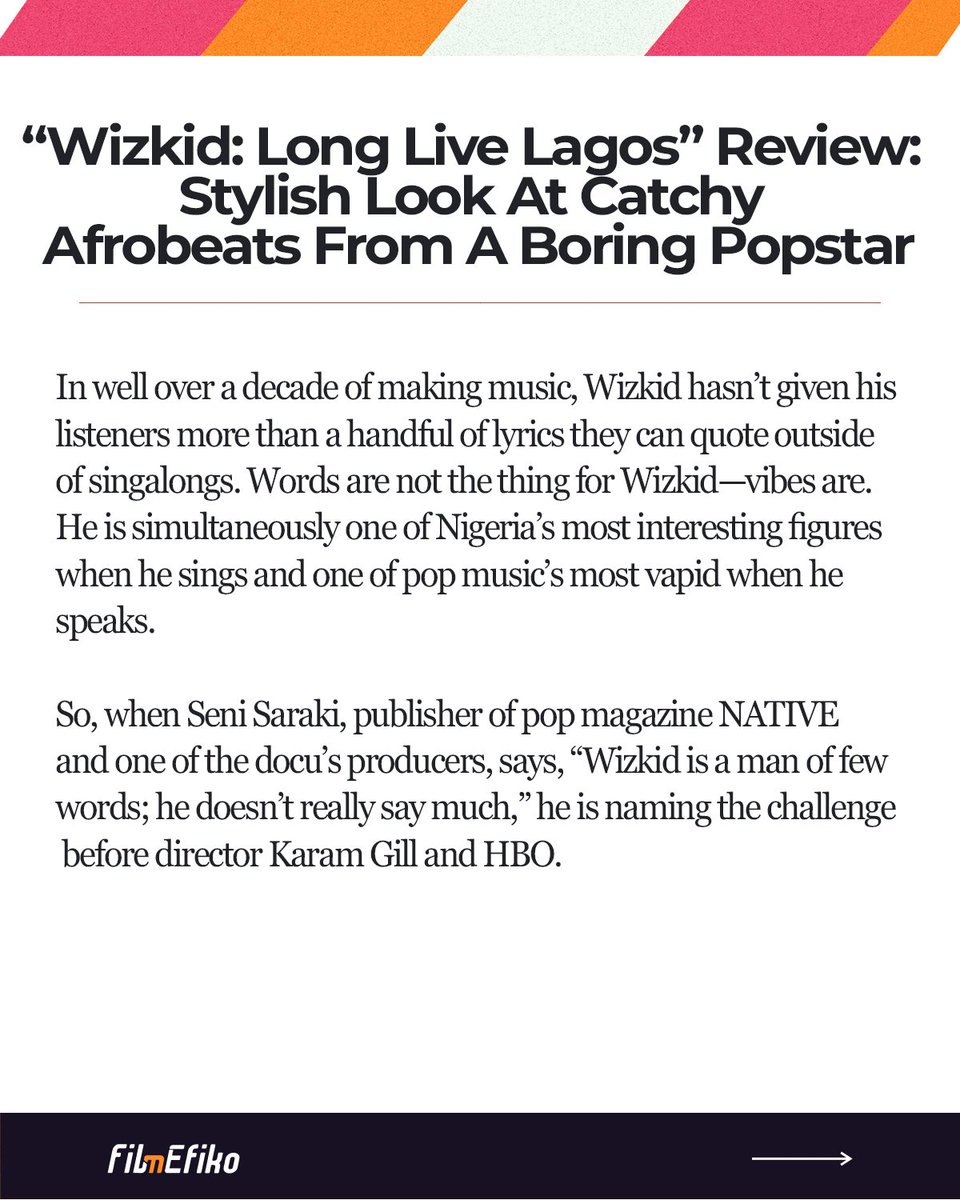 “Wizkid: Long Live Lagos” Review: Stylish Look At Catchy Afrobeats From A Boring Popstar

In well over a decade of making music, Wizkid hasn’t given his listeners more than a handful of lyrics they can quote outside of singalongs. Words are not the thing for Wizkid—vibes are. He is simultaneously one of Nigeria’s most interesting figures when he sings and one of pop music’s most vapid when he speaks.

So, when Seni Saraki, publisher of pop magazine NATIVE and one of the docu’s producers, says, “Wizkid is a man of few words; he doesn’t really say much,” he is naming the challenge before director Karam Gill and HBO.

FilmEfiko